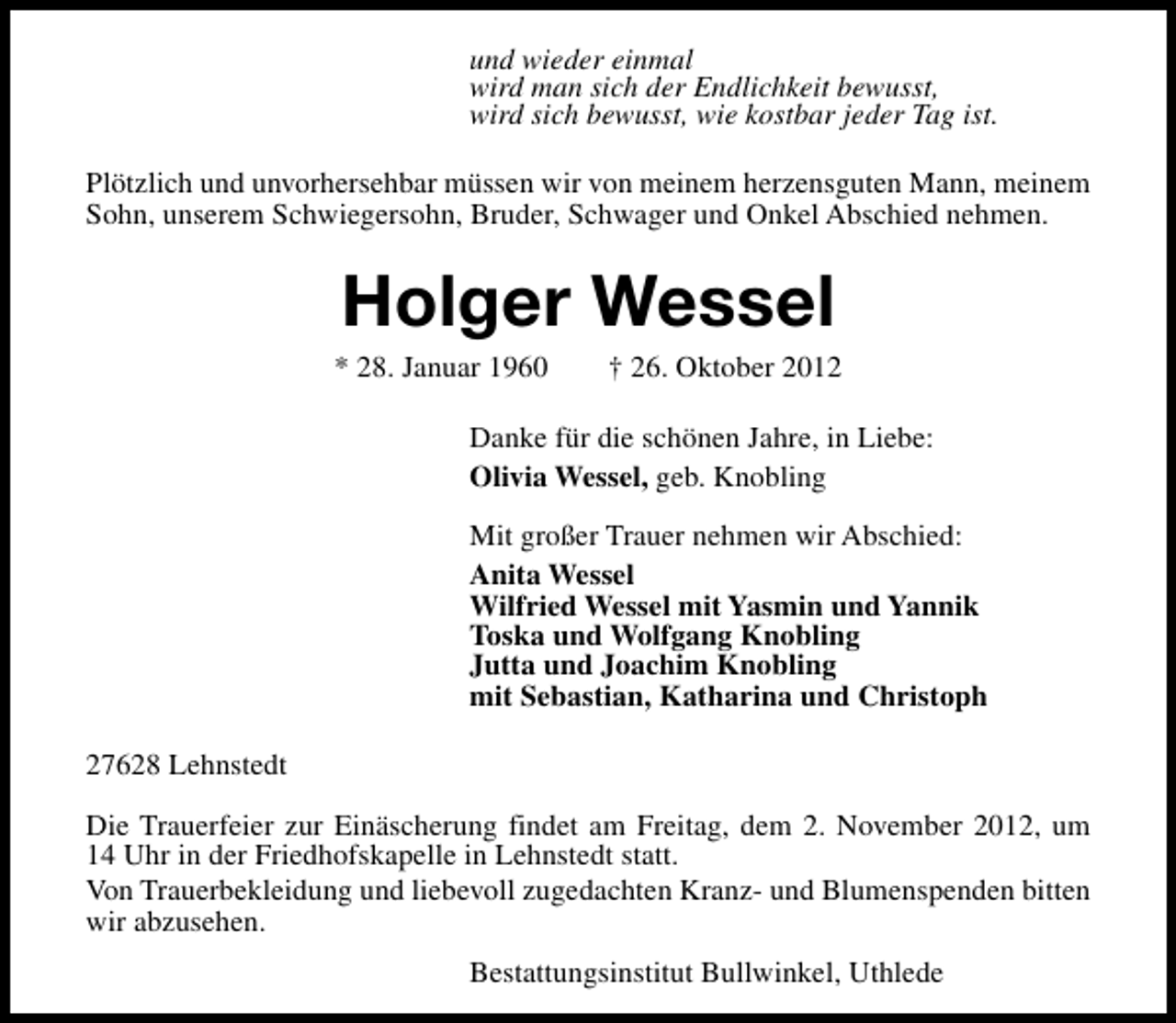 und wieder einmal
wird man sich der Endlichkeit bewusst,
wird sich bewusst, wie kostbar jeder Tag ist.

Plötzlich und unvorhersehbar müssen wir von meinem herzensguten Mann, meinem Sohn, unserem Schwiegersohn, Bruder, Schwager und Onkel Abschied nehmen.

Holger Wessel

* 28. Januar 1960 † 26. Oktober 2012

Danke für die schönen Jahre, in Liebe:
Olivia Wessel, geb. Knobling

Mit großer Trauer nehmen wir Abschied:
Anita Wessel
Wilfried Wessel mit Yasmin und Yannik
Toska und Wolfgang Knobling
Jutta und Joachim Knobling
mit Sebastian, Katharina und Christoph

27628 Lehnstedt

Die Trauerfeier zur Einäscherung findet am Freitag, dem 2. November 2012, um 14 Uhr in der Friedhofskapelle in Lehnstedt statt.
Von Trauerbekleidung und liebevoll zugedachten Kranz- und Blumenspenden bitten wir abzusehen.

Bestattungsinstitut Bullwinkel, Uthlede